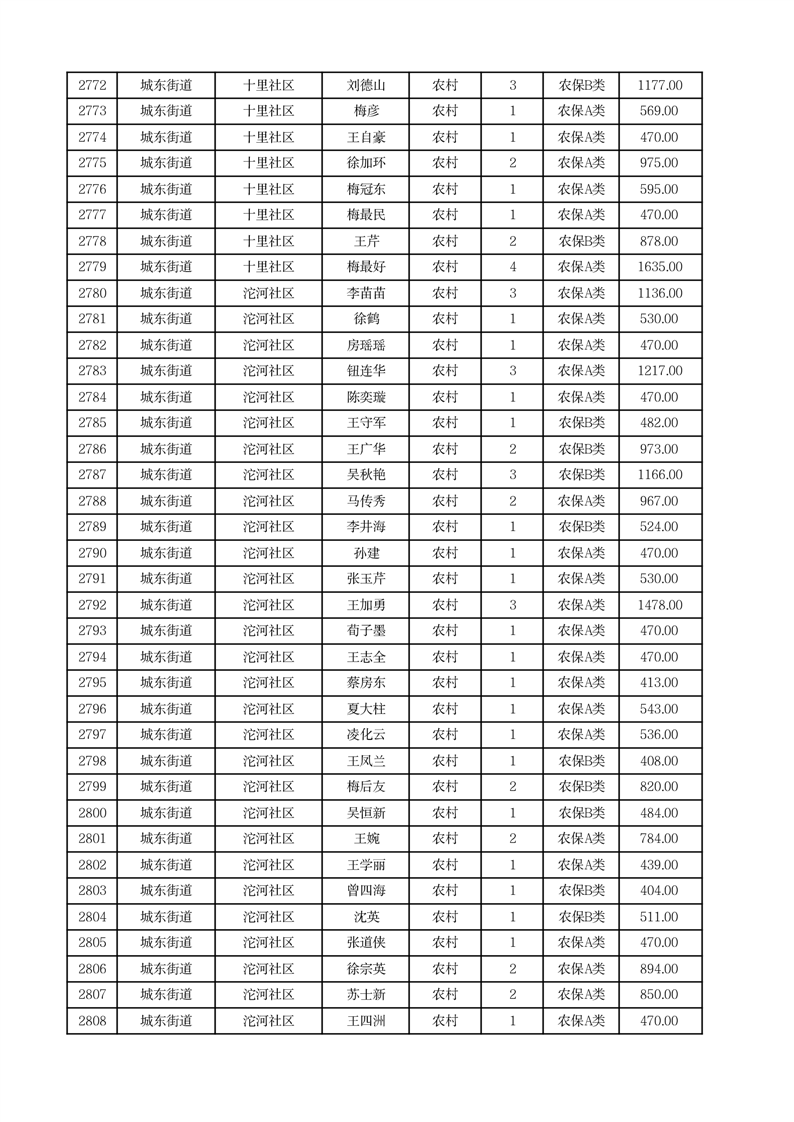 | 2772 | 城东街道 | 十里社区 | 刘德山 | 农村 | 3 | 农保B类 | 1177.00 |
|---|---|---|---|---|---|---|---|
| 2773 | 城东街道 | 十里社区 | 梅彦 | 农村 | 1 | 农保A类 | 569.00 |
| 2774 | 城东街道 | 十里社区 | 王自豪 | 农村 | 1 | 农保A类 | 470.00 |
| 2775 | 城东街道 | 十里社区 | 徐加环 | 农村 | 2 | 农保A类 | 975.00 |
| 2776 | 城东街道 | 十里社区 | 梅冠东 | 农村 | 1 | 农保A类 | 595.00 |
| 2777 | 城东街道 | 十里社区 | 梅最民 | 农村 | 1 | 农保A类 | 470.00 |
| 2778 | 城东街道 | 十里社区 | 王芹 | 农村 | 2 | 农保B类 | 878.00 |
| 2779 | 城东街道 | 十里社区 | 梅最好 | 农村 | 4 | 农保A类 | 1635.00 |
| 2780 | 城东街道 | 沱河社区 | 李苗苗 | 农村 | 3 | 农保A类 | 1136.00 |
| 2781 | 城东街道 | 沱河社区 | 徐鹤 | 农村 | 1 | 农保A类 | 530.00 |
| 2782 | 城东街道 | 沱河社区 | 房瑶瑶 | 农村 | 1 | 农保A类 | 470.00 |
| 2783 | 城东街道 | 沱河社区 | 钮连华 | 农村 | 3 | 农保A类 | 1217.00 |
| 2784 | 城东街道 | 沱河社区 | 陈奕璇 | 农村 | 1 | 农保A类 | 470.00 |
| 2785 | 城东街道 | 沱河社区 | 王守军 | 农村 | 1 | 农保B类 | 482.00 |
| 2786 | 城东街道 | 沱河社区 | 王广华 | 农村 | 2 | 农保B类 | 973.00 |
| 2787 | 城东街道 | 沱河社区 | 吴秋艳 | 农村 | 3 | 农保B类 | 1166.00 |
| 2788 | 城东街道 | 沱河社区 | 马传秀 | 农村 | 2 | 农保A类 | 967.00 |
| 2789 | 城东街道 | 沱河社区 | 李井海 | 农村 | 1 | 农保B类 | 524.00 |
| 2790 | 城东街道 | 沱河社区 | 孙建 | 农村 | 1 | 农保A类 | 470.00 |
| 2791 | 城东街道 | 沱河社区 | 张玉芹 | 农村 | 1 | 农保A类 | 530.00 |
| 2792 | 城东街道 | 沱河社区 | 王加勇 | 农村 | 3 | 农保A类 | 1478.00 |
| 2793 | 城东街道 | 沱河社区 | 荀子墨 | 农村 | 1 | 农保A类 | 470.00 |
| 2794 | 城东街道 | 沱河社区 | 王志全 | 农村 | 1 | 农保A类 | 470.00 |
| 2795 | 城东街道 | 沱河社区 | 蔡房东 | 农村 | 1 | 农保A类 | 413.00 |
| 2796 | 城东街道 | 沱河社区 | 夏大柱 | 农村 | 1 | 农保A类 | 543.00 |
| 2797 | 城东街道 | 沱河社区 | 凌化云 | 农村 | 1 | 农保A类 | 536.00 |
| 2798 | 城东街道 | 沱河社区 | 王凤兰 | 农村 | 1 | 农保B类 | 408.00 |
| 2799 | 城东街道 | 沱河社区 | 梅后友 | 农村 | 2 | 农保B类 | 820.00 |
| 2800 | 城东街道 | 沱河社区 | 吴恒新 | 农村 | 1 | 农保B类 | 484.00 |
| 2801 | 城东街道 | 沱河社区 | 王婉 | 农村 | 2 | 农保A类 | 784.00 |
| 2802 | 城东街道 | 沱河社区 | 王学丽 | 农村 | 1 | 农保A类 | 439.00 |
| 2803 | 城东街道 | 沱河社区 | 曾四海 | 农村 | 1 | 农保B类 | 404.00 |
| 2804 | 城东街道 | 沱河社区 | 沈英 | 农村 | 1 | 农保B类 | 511.00 |
| 2805 | 城东街道 | 沱河社区 | 张道侠 | 农村 | 1 | 农保A类 | 470.00 |
| 2806 | 城东街道 | 沱河社区 | 徐宗英 | 农村 | 2 | 农保A类 | 894.00 |
| 2807 | 城东街道 | 沱河社区 | 苏士新 | 农村 | 2 | 农保A类 | 850.00 |
| 2808 | 城东街道 | 沱河社区 | 王四洲 | 农村 | 1 | 农保A类 | 470.00 |